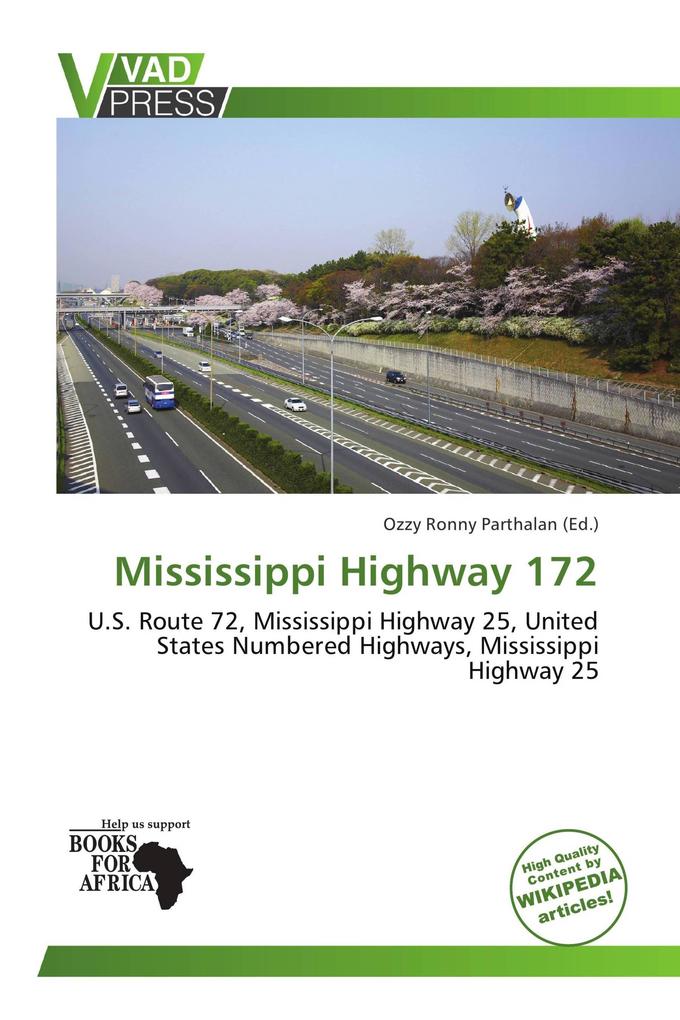 VAD PRESS

Ozzy Ronny Parthalan (Ed.)

Mississippi Highway 172

U.S. Route 72, Mississippi Highway 25, United States Numbered Highways, Mississippi Highway 25

Help us support
BOOKS FOR AFRICA

High Quality Content by WIKIPEDIA articles!